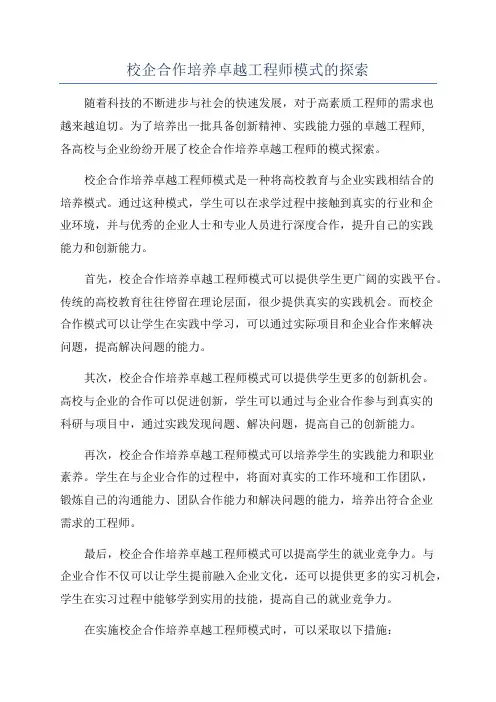 校企合作培养卓越工程师模式的探索

随着科技的不断进步与社会的快速发展，对于高素质工程师的需求也越来越迫切。为了培养出一批具备创新精神、实践能力强的卓越工程师，各高校与企业纷纷开展了校企合作培养卓越工程师的模式探索。

校企合作培养卓越工程师模式是一种将高校教育与企业实践相结合的培养模式。通过这种模式，学生可以在求学过程中接触到真实的行业和企业环境，并与优秀的企业人士和专业人员进行深度合作，提升自己的实践能力和创新能力。

首先，校企合作培养卓越工程师模式可以提供学生更广阔的实践平台。传统的高校教育往往停留在理论层面，很少提供真实的实践机会。而校企合作模式可以让学生在实践中学习，可以通过实际项目和企业合作来解决问题，提高解决问题的能力。

其次，校企合作培养卓越工程师模式可以提供学生更多的创新机会。高校与企业的合作可以促进创新，学生可以通过与企业合作参与到真实的科研与项目中，通过实践发现问题、解决问题，提高自己的创新能力。

再次，校企合作培养卓越工程师模式可以培养学生的实践能力和职业素养。学生在与企业合作的过程中，将面对真实的工作环境和工作团队，锻炼自己的沟通能力、团队合作能力和解决问题的能力，培养出符合企业需求的工程师。

最后，校企合作培养卓越工程师模式可以提高学生的就业竞争力。与企业合作不仅可以让学生提前融入企业文化，还可以提供更多的实习机会，学生在实习过程中能够学到实用的技能，提高自己的就业竞争力。

在实施校企合作培养卓越工程师模式时，可以采取以下措施：